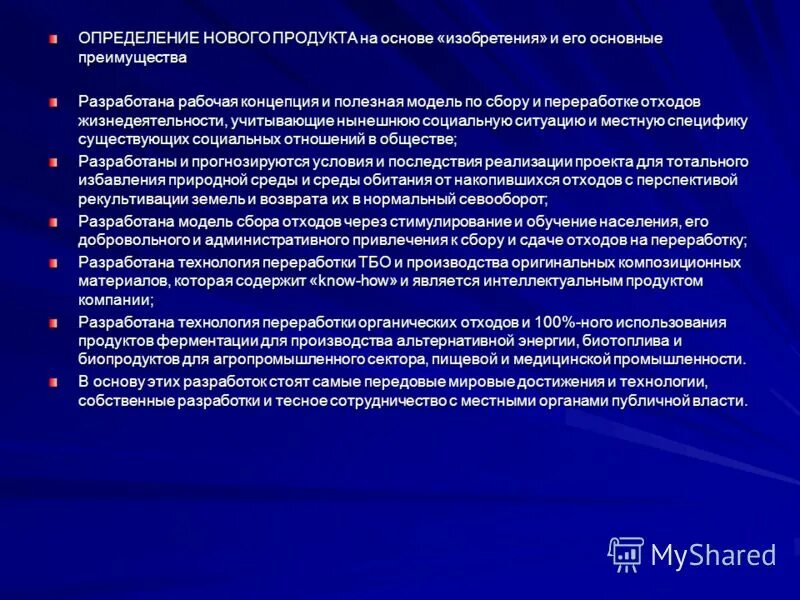 • ОПРЕДЕЛЕНИЕ НОВОГО ПРОДУКТА на основе «изобретения» и его основные преимущества

• Разработана рабочая концепция и полезная модель по сбору и переработке отходов жизнедеятельности, учитывающие нынешнюю социальную ситуацию и местную специфику существующих социальных отношений в обществе;
• Разработаны и прогнозируются условия и последствия реализации проекта для тотального избавления природной среды и среды обитания от накопившихся отходов с перспективой рекультивации земель и возврата их в нормальный севооборот;
• Разработана модель сбора отходов через стимулирование и обучение населения, его добровольного и административного привлечения к сбору и сдаче отходов на переработку;
• Разработана технология переработки ТБО и производства оригинальных композиционных материалов, которая содержит «know-how» и является интеллектуальным продуктом компании;
• Разработана технология переработки органических отходов и 100%-ного использования продуктов ферментации для производства альтернативной энергии, биотоплива и биопродуктов для агропромышленного сектора, пищевой и медицинской промышленности.
• В основу этих разработок стоят самые передовые мировые достижения и технологии, собственные разработки и тесное сотрудничество с местными органами публичной власти.

MyShared